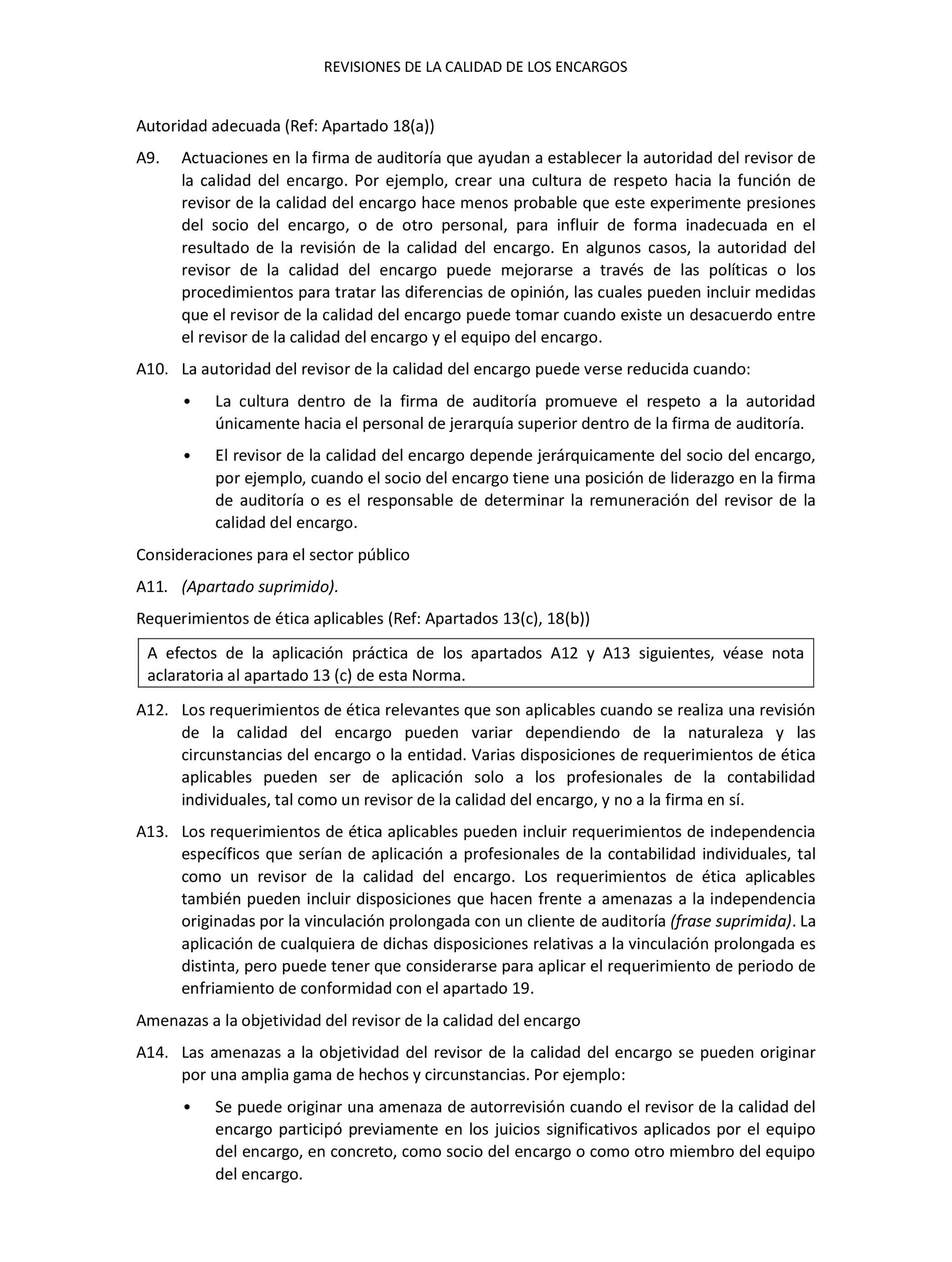 REVISIONES DE LA CALIDAD DE LOS ENCARGOS

Autoridad adecuada (Ref: Apartado 18(a))

A9. Actuaciones en la firma de auditoría que ayudan a establecer la autoridad del revisor de la calidad del encargo. Por ejemplo, crear una cultura de respeto hacia la función de revisor de la calidad del encargo hace menos probable que este experimente presiones del socio del encargo, o de otro personal, para influir de forma inadecuada en el resultado de la revisión de la calidad del encargo. En algunos casos, la autoridad del revisor de la calidad del encargo puede mejorarse a través de las políticas o los procedimientos para tratar las diferencias de opinión, las cuales pueden incluir medidas que el revisor de la calidad del encargo puede tomar cuando existe un desacuerdo entre el revisor de la calidad del encargo y el equipo del encargo.

A10. La autoridad del revisor de la calidad del encargo puede verse reducida cuando:

• La cultura dentro de la firma de auditoría promueve el respeto a la autoridad únicamente hacia el personal de jerarquía superior dentro de la firma de auditoría.

• El revisor de la calidad del encargo depende jerárquicamente del socio del encargo, por ejemplo, cuando el socio del encargo tiene una posición de liderazgo en la firma de auditoría o es el responsable de determinar la remuneración del revisor de la calidad del encargo.

Consideraciones para el sector público

A11. (Apartado suprimido).

Requerimientos de ética aplicables (Ref: Apartados 13(c), 18(b))

A efectos de la aplicación práctica de los apartados A12 y A13 siguientes, véase nota aclaratoria al apartado 13 (c) de esta Norma.

A12. Los requerimientos de ética relevantes que son aplicables cuando se realiza una revisión de la calidad del encargo pueden variar dependiendo de la naturaleza y las circunstancias del encargo o la entidad. Varias disposiciones de requerimientos de ética aplicables pueden ser de aplicación solo a los profesionales de la contabilidad individuales, tal como un revisor de la calidad del encargo, y no a la firma en sí.

A13. Los requerimientos de ética aplicables pueden incluir requerimientos de independencia específicos que serían de aplicación a profesionales de la contabilidad individuales, tal como un revisor de la calidad del encargo. Los requerimientos de ética aplicables también pueden incluir disposiciones que hacen frente a amenazas a la independencia originadas por la vinculación prolongada con un cliente de auditoría (frase suprimida). La aplicación de cualquiera de dichas disposiciones relativas a la vinculación prolongada es distinta, pero puede tener que considerarse para aplicar el requerimiento de periodo de enfriamiento de conformidad con el apartado 19.

Amenazas a la objetividad del revisor de la calidad del encargo

A14. Las amenazas a la objetividad del revisor de la calidad del encargo se pueden originar por una amplia gama de hechos y circunstancias. Por ejemplo:

• Se puede originar una amenaza de autorrevisión cuando el revisor de la calidad del encargo participó previamente en los juicios significativos aplicados por el equipo del encargo, en concreto, como socio del encargo o como otro miembro del equipo del encargo.